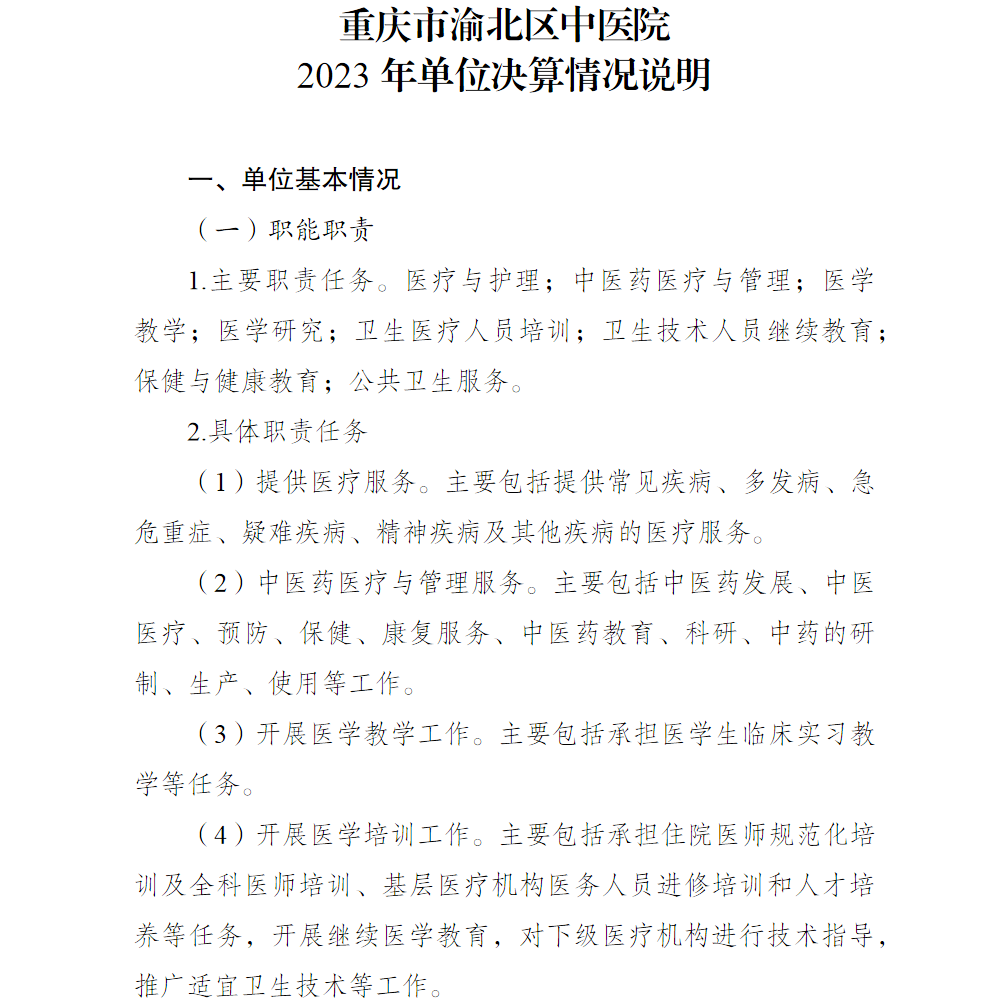 重庆市渝北区中医院
2023 年单位决算情况说明

一、单位基本情况

（一）职能职责

1.主要职责任务。医疗与护理；中医药医疗与管理；医学教学；医学研究；卫生医疗人员培训；卫生技术人员继续教育；保健与健康教育；公共卫生服务。

2.具体职责任务

（1）提供医疗服务。主要包括提供常见疾病、多发病、急危重症、疑难疾病、精神疾病及其他疾病的医疗服务。

（2）中医药医疗与管理服务。主要包括中医药发展、中医医疗、预防、保健、康复服务、中医药教育、科研、中药的研制、生产、使用等工作。

（3）开展医学教学工作。主要包括承担医学生临床实习教学等任务。

（4）开展医学培训工作。主要包括承担住院医师规范化培训及全科医师培训、基层医疗机构医务人员进修培训和人才培养等任务，开展继续医学教育，对下级医疗机构进行技术指导，推广适宜卫生技术等工作。